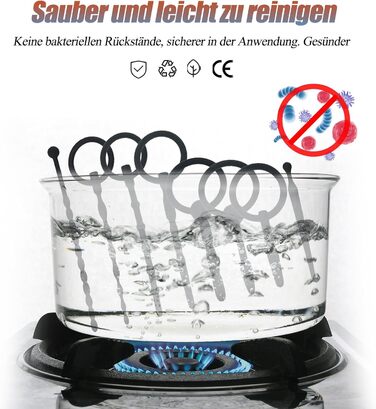 Sauber und leicht zu reinigen

Keine bakteriellen Rückstände, sicherer in der Anwendung. Gesünder

CE